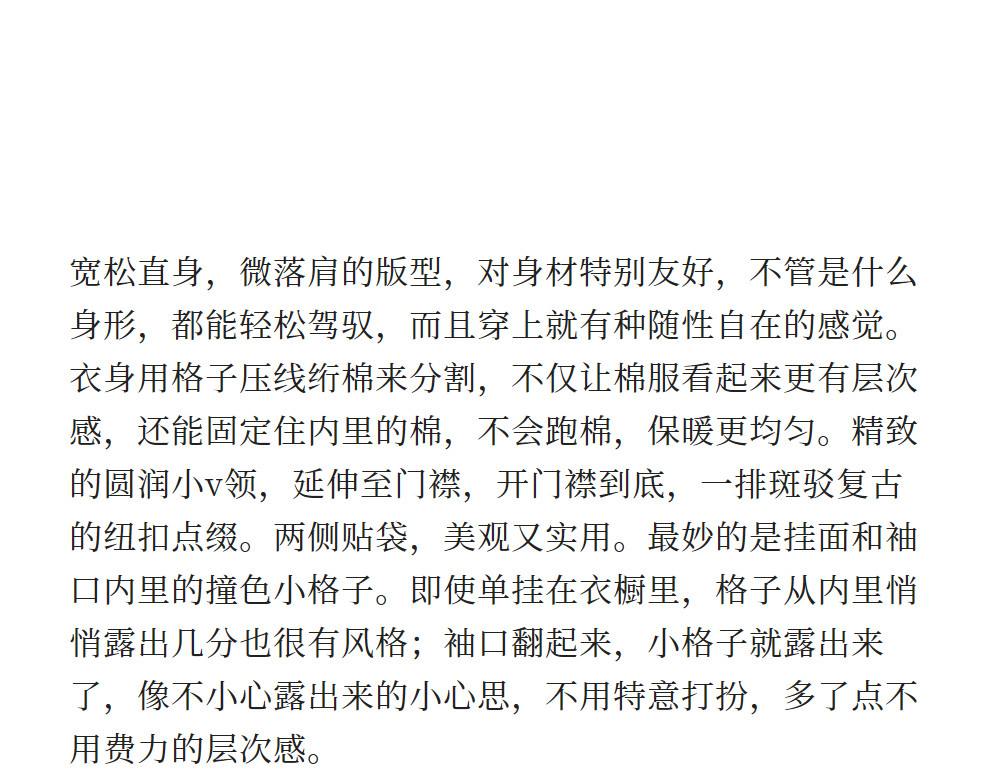 宽松直身，微落肩的版型，对身材特别友好，不管是什么身形，都能轻松驾驭，而且穿上就有种随性自在的感觉。衣身用格子压线绗棉来分割，不仅让棉服看起来更有层次感，还能固定住内里的棉，不会跑棉，保暖更均匀。精致的圆润小v领，延伸至门襟，开门襟到底，一排斑驳复古的纽扣点缀。两侧贴袋，美观又实用。最妙的是挂面和袖口内里的撞色小格子。即使单挂在衣橱里，格子从内里悄悄露出几分也很有风格；袖口翻起来，小格子就露出来了，像不小心露出来的小心思，不用特意打扮，多了点不用费力的层次感。